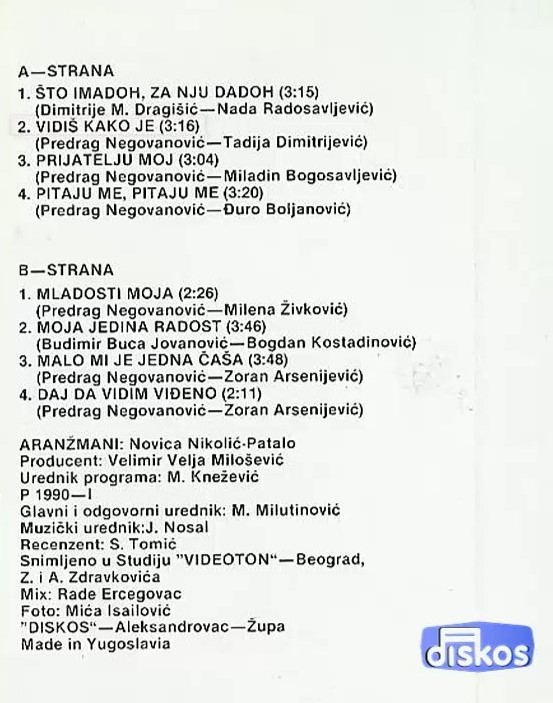 A—STRANA
1. ŠTO IMADOH, ZA NJU DADOH (3:15)
(Dimitrije M. Dragišić—Nada Radosavljević)
2. VIDIŠ KAKO JE (3:16)
(Predrag Negovanović—Tadija Dimitrijević)
3. PRIJATELJU MOJ (3:04)
(Predrag Negovanović—Miladin Bogosavljević)
4. PITAJU ME, PITAJU ME (3:20)
(Predrag Negovanović—Đuro Boljanović)

B—STRANA
1. MLADOSTI MOJA (2:26)
(Predrag Negovanović—Milena Živković)
2. MOJA JEDINA RADOST (3:46)
(Budimir Buca Jovanović—Bogdan Kostadinović)
3. MALO MI JE JEDNA ČAŠA (3:48)
(Predrag Negovanović—Zoran Arsenijević)
4. DAJ DA VIDIM VIĐENO (2:11)
(Predrag Negovanović—Zoran Arsenijević)

ARANŽMANI: Novica Nikolić-Patalo
Producent: Velimir Velja Milošević
Urednik programa: M. Knežević
P 1990—I
Glavni i odgovorni urednik: M. Milutinović
Muzički urednik:J. Nosal
Recenzent: S. Tomić
Snimljeno u Studiju "VIDEOTON"—Beograd, Z. i A. Zdravkovića
Mix: Rade Ercegovac
Foto: Mića Isailović
"DISKOS"—Aleksandrovac—Župa
Made in Yugoslavia

diskos